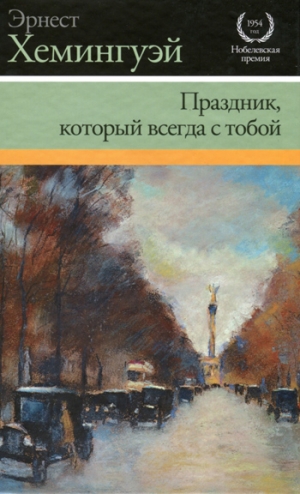 Эрнест
Хемингуэй

1954
год
Нобелевская
премия

Праздник,
который всегда с тобой